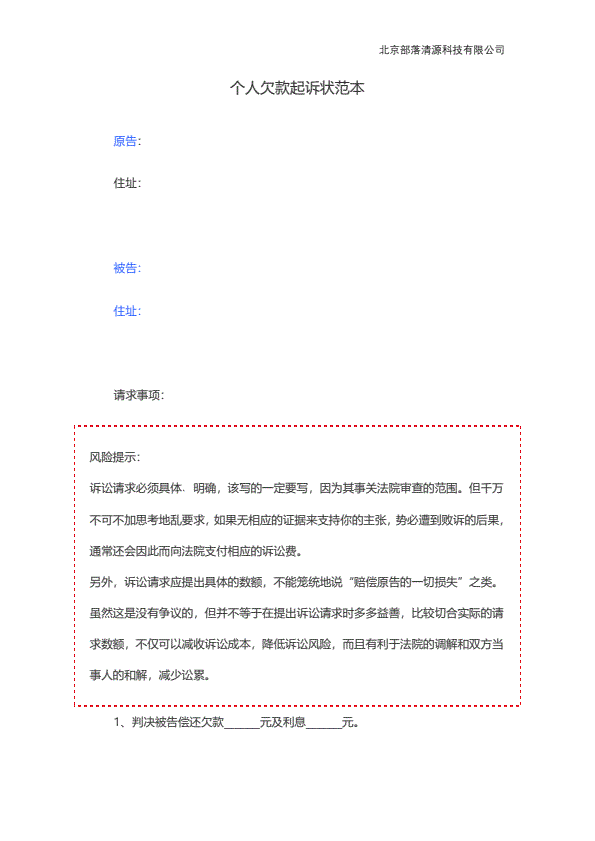 北京部落清源科技有限公司

个人欠款起诉状范本

原告:

住址:

被告:

住址:

请求事项:

风险提示:

诉讼请求必须具体、明确，该写的一定要写，因为其事关法院审查的范围。但千万不可不加思考地乱要求，如果无相应的证据来支持你的主张，势必遭到败诉的后果，通常还会因此而向法院支付相应的诉讼费。

另外，诉讼请求应提出具体的数额，不能笼统地说“赔偿原告的一切损失”之类。虽然这是没有争议的，但并不等于在提出诉讼请求时多多益善，比较切合实际的请求数额，不仅可以减收诉讼成本，降低诉讼风险，而且有利于法院的调解和双方当事人的和解，减少讼累。

1、判决被告偿还欠款______元及利息______元。